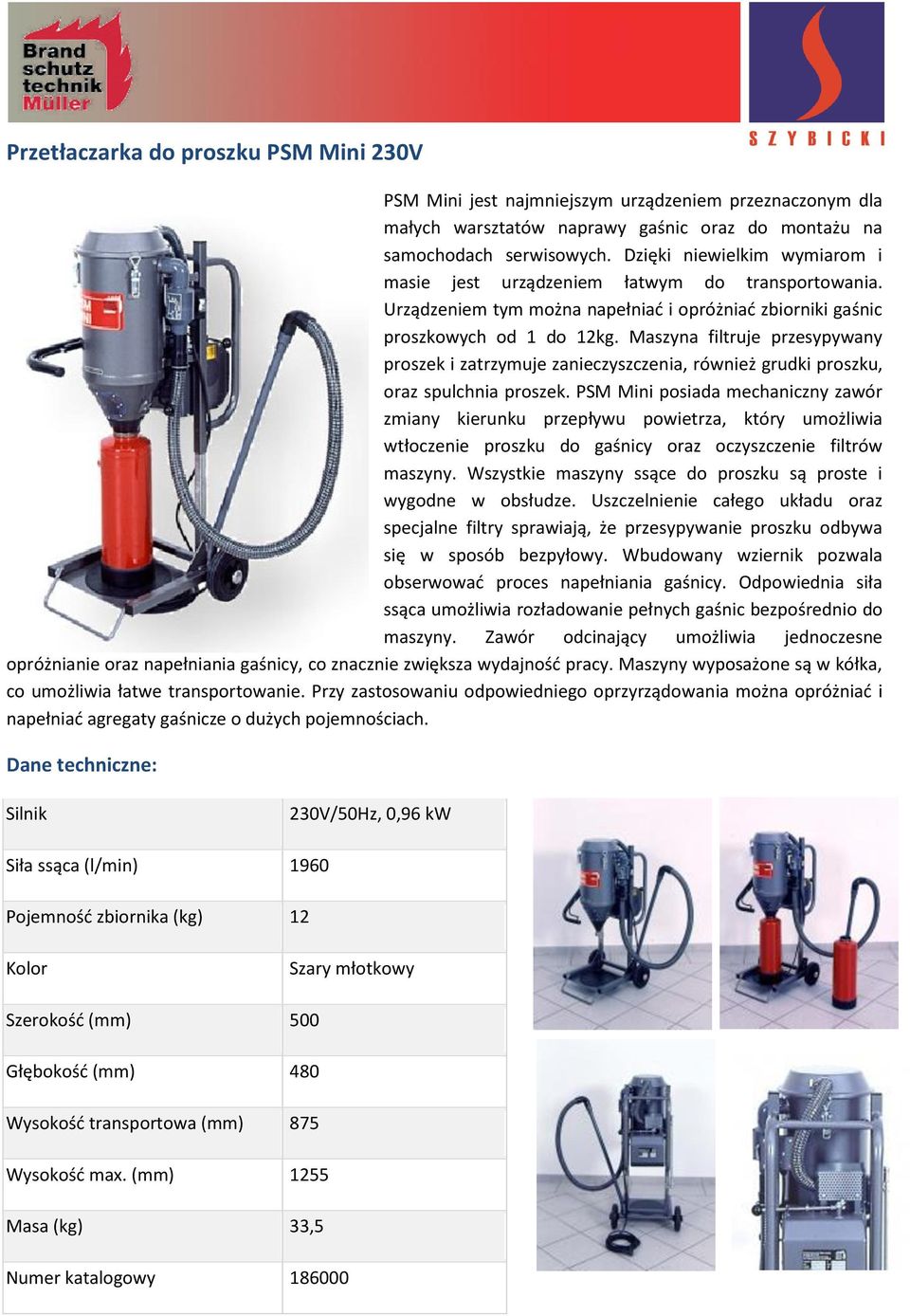 Brand schutz technik Müller

SZYBICKI

Przetłaczarka do proszku PSM Mini 230V

PSM Mini jest najmniejszym urządzeniem przeznaczonym dla małych warsztatów naprawy gaśnic oraz do montażu na samochodach serwisowych. Dzięki niewielkim wymiarom i masie jest urządzeniem łatwym do transportowania. Urządzeniem tym można napełniać i opróżniać zbiorniki gaśnic proszkowych od 1 do 12kg. Maszyna filtruje przesypywany proszek i zatrzymuje zanieczyszczenia, również grudki proszku, oraz spulchnia proszek. PSM Mini posiada mechaniczny zawór zmiany kierunku przepływu powietrza, który umożliwia wtłoczenie proszku do gaśnicy oraz oczyszczenie filtrów maszyny. Wszystkie maszyny ssące do proszku są proste i wygodne w obsłudze. Uszczelnienie całego układu oraz specjalne filtry sprawiają, że przesypywanie proszku odbywa się w sposób bezpyłowy. Wbudowany wziernik pozwala obserwować proces napełniania gaśnicy. Odpowiednia siła ssąca umożliwia rozładowanie pełnych gaśnic bezpośrednio do maszyny. Zawór odcinający umożliwia jednoczesne opróżnianie oraz napełniania gaśnicy, co znacznie zwiększa wydajność pracy. Maszyny wyposażone są w kółka, co umożliwia łatwe transportowanie. Przy zastosowaniu odpowiedniego oprzyrządowania można opróżniać i napełniać agregaty gaśnicze o dużych pojemnościach.

Dane techniczne:

| Silnik | 230V/50Hz, 0,96 kW |
|---|---|
| Siła ssąca (l/min) | 1960 |
| Pojemność zbiornika (kg) | 12 |
| Kolor | Szary młotkowy |
| Szerokość (mm) | 500 |
| Głębokość (mm) | 480 |
| Wysokość transportowa (mm) | 875 |
| Wysokość max. (mm) | 1255 |
| Masa (kg) | 33,5 |
| Numer katalogowy | 186000 |